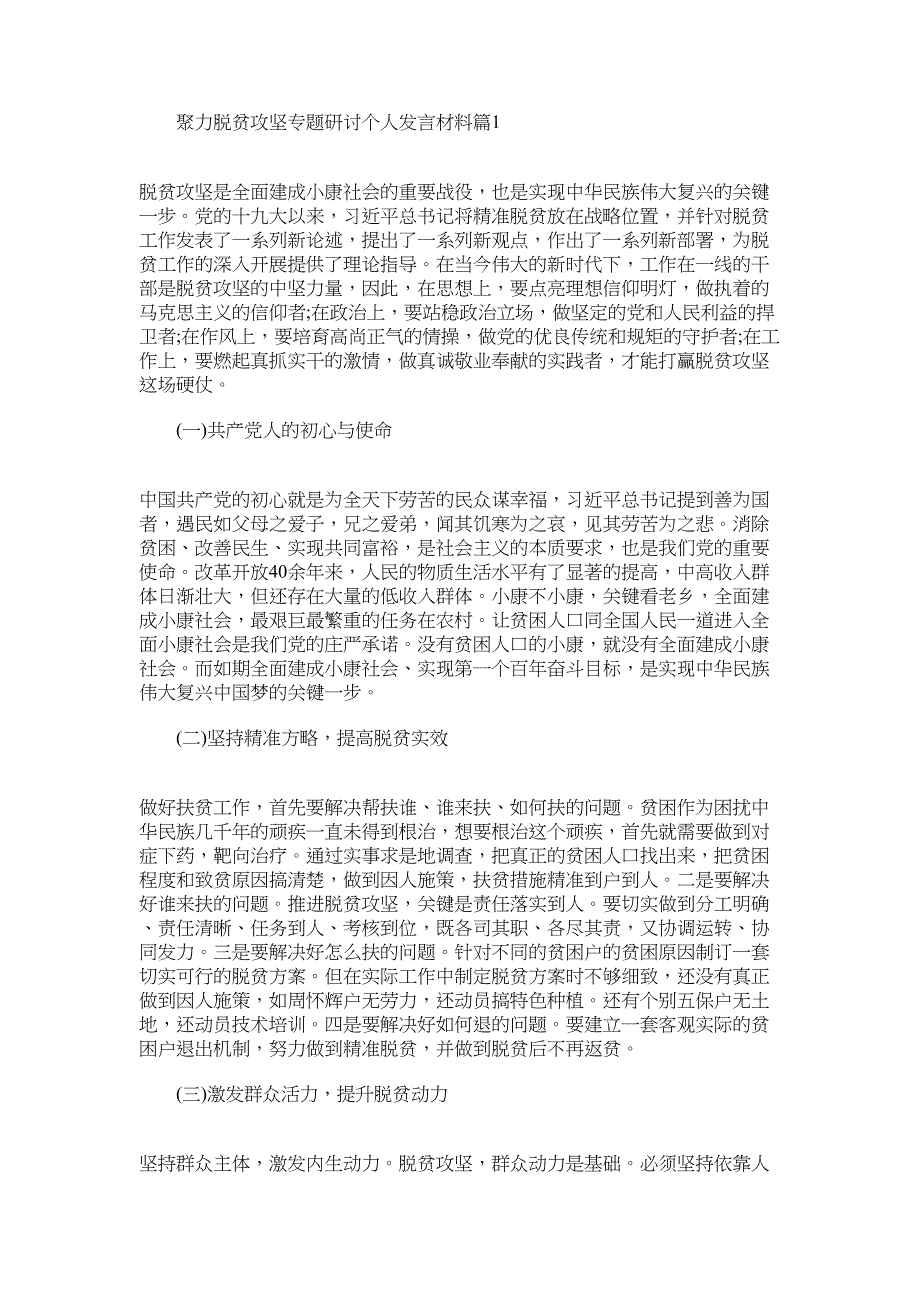 聚力脱贫攻坚专题研讨个人发言材料篇1

脱贫攻坚是全面建成小康社会的重要战役，也是实现中华民族伟大复兴的关键一步。党的十九大以来，习近平总书记将精准脱贫放在战略位置，并针对脱贫工作发表了一系列新论述，提出了一系列新观点，作出了一系列新部署，为脱贫工作的深入开展提供了理论指导。在当今伟大的新时代下，工作在一线的干部是脱贫攻坚的中坚力量，因此，在思想上，要点亮理想信仰明灯，做执着的马克思主义的信仰者;在政治上，要站稳政治立场，做坚定的党和人民利益的捍卫者;在作风上，要培育高尚正气的情操，做党的优良传统和规矩的守护者;在工作上，要燃起真抓实干的激情，做真诚敬业奉献的实践者，才能打赢脱贫攻坚这场硬仗。

(一)共产党人的初心与使命

中国共产党的初心就是为全天下劳苦的民众谋幸福，习近平总书记提到善为国者，遇民如父母之爱子，兄之爱弟，闻其饥寒为之哀，见其劳苦为之悲。消除贫困、改善民生、实现共同富裕，是社会主义的本质要求，也是我们党的重要使命。改革开放40余年来，人民的物质生活水平有了显著的提高，中高收入群体日渐壮大，但还存在大量的低收入群体。小康不小康，关键看老乡，全面建成小康社会，最艰巨最繁重的任务在农村。让贫困人口同全国人民一道进入全面小康社会是我们党的庄严承诺。没有贫困人口的小康，就没有全面建成小康社会。而如期全面建成小康社会、实现第一个百年奋斗目标，是实现中华民族伟大复兴中国梦的关键一步。

(二)坚持精准方略，提高脱贫实效

做好扶贫工作，首先要解决帮扶谁、谁来扶、如何扶的问题。贫困作为困扰中华民族几千年的顽疾一直未得到根治，想要根治这个顽疾，首先就需要做到对症下药，靶向治疗。通过实事求是地调查，把真正的贫困人口找出来，把贫困程度和致贫原因搞清楚，做到因人施策，扶贫措施精准到户到人。二是要解决好谁来扶的问题。推进脱贫攻坚，关键是责任落实到人。要切实做到分工明确、责任清晰、任务到人、考核到位，既各司其职、各尽其责，又协调运转、协同发力。三是要解决好怎么扶的问题。针对不同的贫困户的贫困原因制订一套切实可行的脱贫方案。但在实际工作中制定脱贫方案时不够细致，还没有真正做到因人施策，如周怀辉户无劳力，还动员搞特色种植。还有个别五保户无土地，还动员技术培训。四是要解决好如何退的问题。要建立一套客观实际的贫困户退出机制，努力做到精准脱贫，并做到脱贫后不再返贫。

(三)激发群众活力，提升脱贫动力

坚持群众主体，激发内生动力。脱贫攻坚，群众动力是基础。必须坚持依靠人